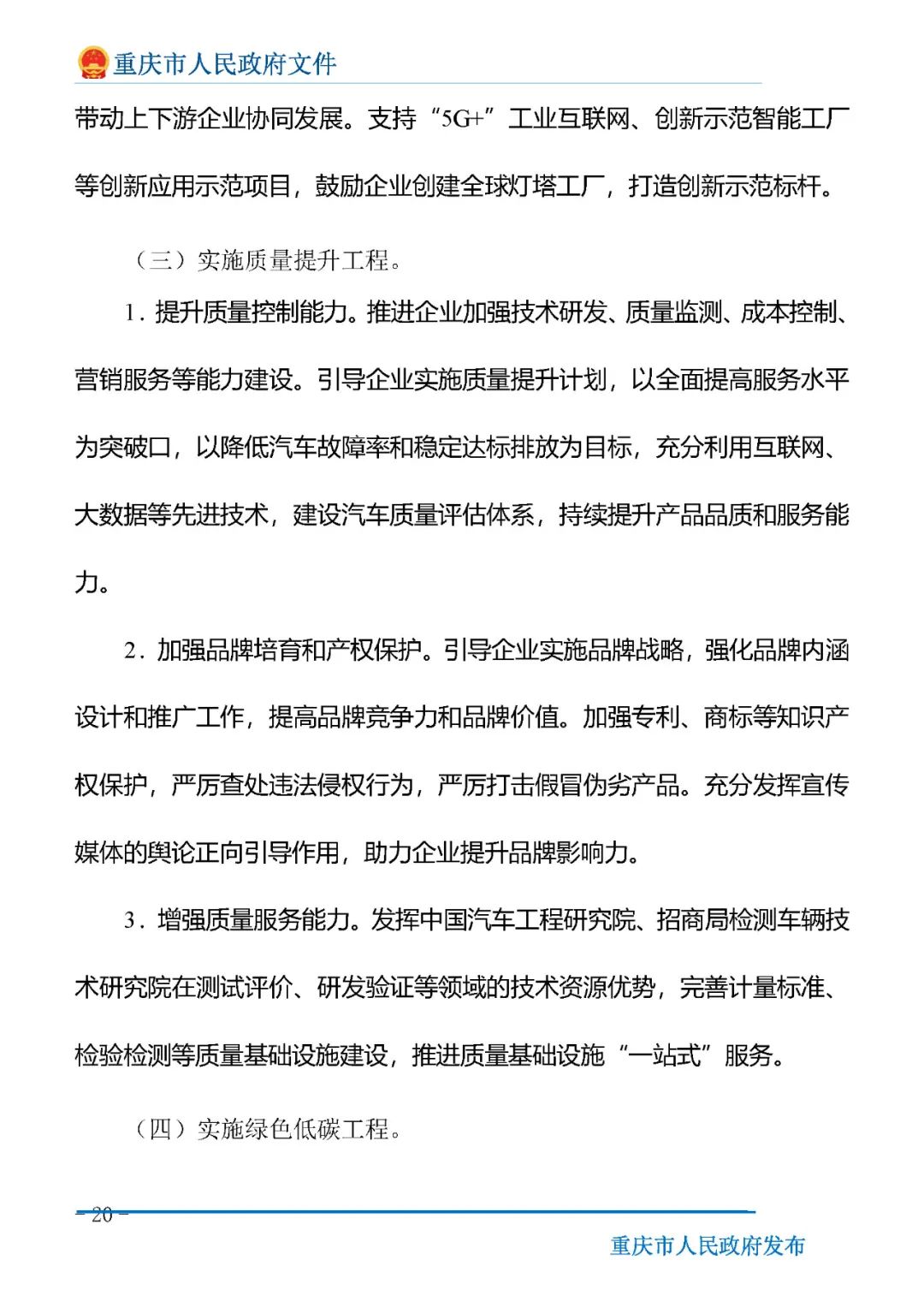 重庆市人民政府文件

带动上下游企业协同发展。支持“5G+”工业互联网、创新示范智能工厂等创新应用示范项目，鼓励企业创建全球灯塔工厂，打造创新示范标杆。

（三）实施质量提升工程。

1．提升质量控制能力。推进企业加强技术研发、质量监测、成本控制、营销服务等能力建设。引导企业实施质量提升计划，以全面提高服务水平为突破口，以降低汽车故障率和稳定达标排放为目标，充分利用互联网、大数据等先进技术，建设汽车质量评估体系，持续提升产品品质和服务能力。

2．加强品牌培育和产权保护。引导企业实施品牌战略，强化品牌内涵设计和推广工作，提高品牌竞争力和品牌价值。加强专利、商标等知识产权保护，严厉查处违法侵权行为，严厉打击假冒伪劣产品。充分发挥宣传媒体的舆论正向引导作用，助力企业提升品牌影响力。

3．增强质量服务能力。发挥中国汽车工程研究院、招商局检测车辆技术研究院在测试评价、研发验证等领域的技术资源优势，完善计量标准、检验检测等质量基础设施建设，推进质量基础设施“一站式”服务。

（四）实施绿色低碳工程。

－20－

重庆市人民政府发布